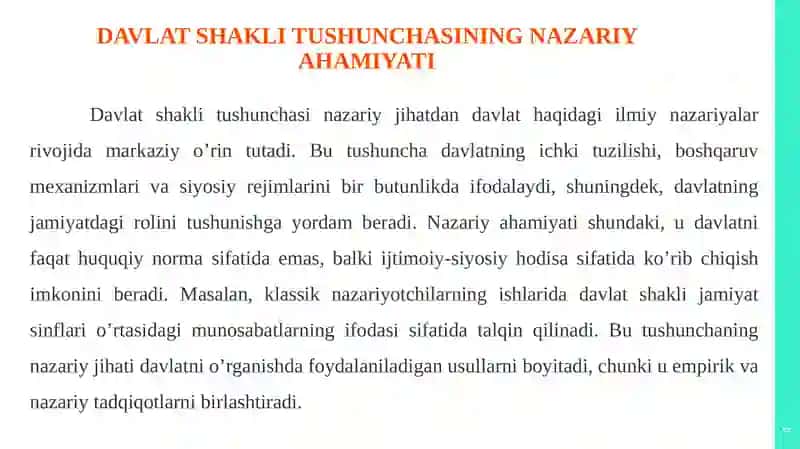 DAVLAT SHAKLI TUSHUNCHASINING NAZARIY AHAMIYATI

Davlat shakli tushunchasi nazariy jihatdan davlat haqidagi ilmiy nazariyalar rivojida markaziy o'rin tutadi. Bu tushuncha davlatning ichki tuzilishi, boshqaruv mexanizmlari va siyosiy rejimlarini bir butunlikda ifodalaydi, shuningdek, davlatning jamiyatdagi rolini tushunishga yordam beradi. Nazariy ahamiyati shundaki, u davlatni faqat huquqiy norma sifatida emas, balki ijtimoiy-siyosiy hodisa sifatida ko'rib chiqish imkonini beradi. Masalan, klassik nazariyotchilarning ishlarida davlat shakli jamiyat sinflari o'rtasidagi munosabatlarning ifodasi sifatida talqin qilinadi. Bu tushunchaning nazariy jihati davlatni o'rganishda foydalaniladigan usullarni boyitadi, chunki u empirik va nazariy tadqiqotlarni birlashtiradi.